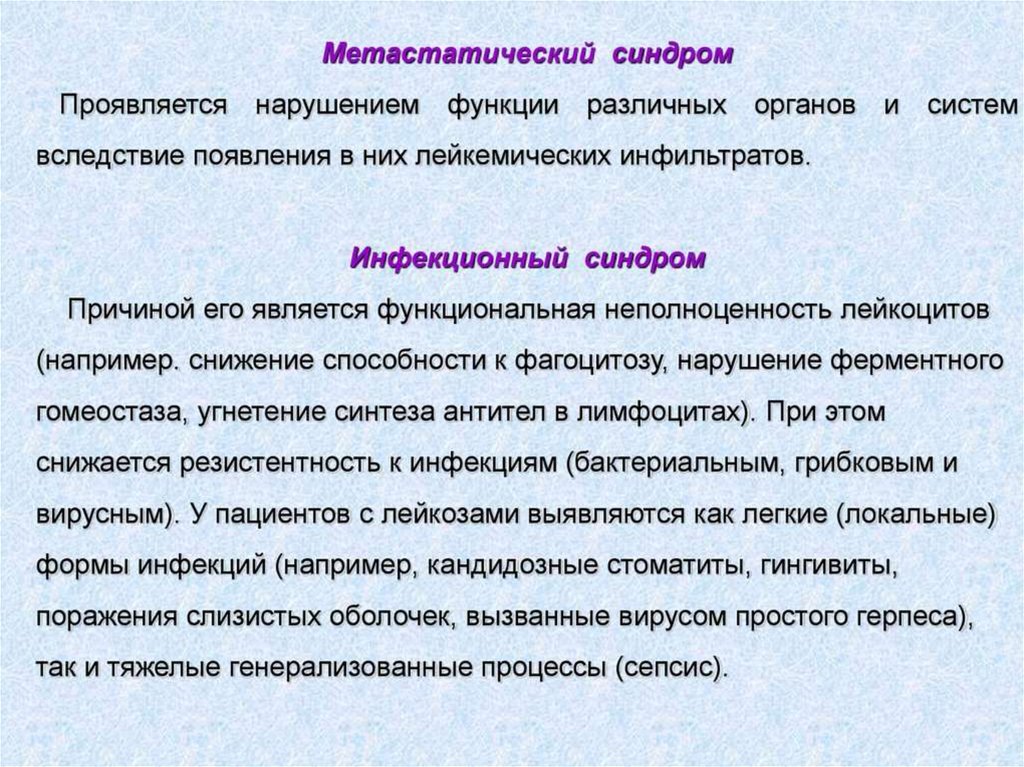 Метастатический синдром

Проявляется нарушением функции различных органов и систем вследствие появления в них лейкемических инфильтратов.

Инфекционный синдром

Причиной его является функциональная неполноценность лейкоцитов (например. снижение способности к фагоцитозу, нарушение ферментного гомеостаза, угнетение синтеза антител в лимфоцитах). При этом снижается резистентность к инфекциям (бактериальным, грибковым и вирусным). У пациентов с лейкозами выявляются как легкие (локальные) формы инфекций (например, кандидозные стоматиты, гингивиты, поражения слизистых оболочек, вызванные вирусом простого герпеса), так и тяжелые генерализованные процессы (сепсис).